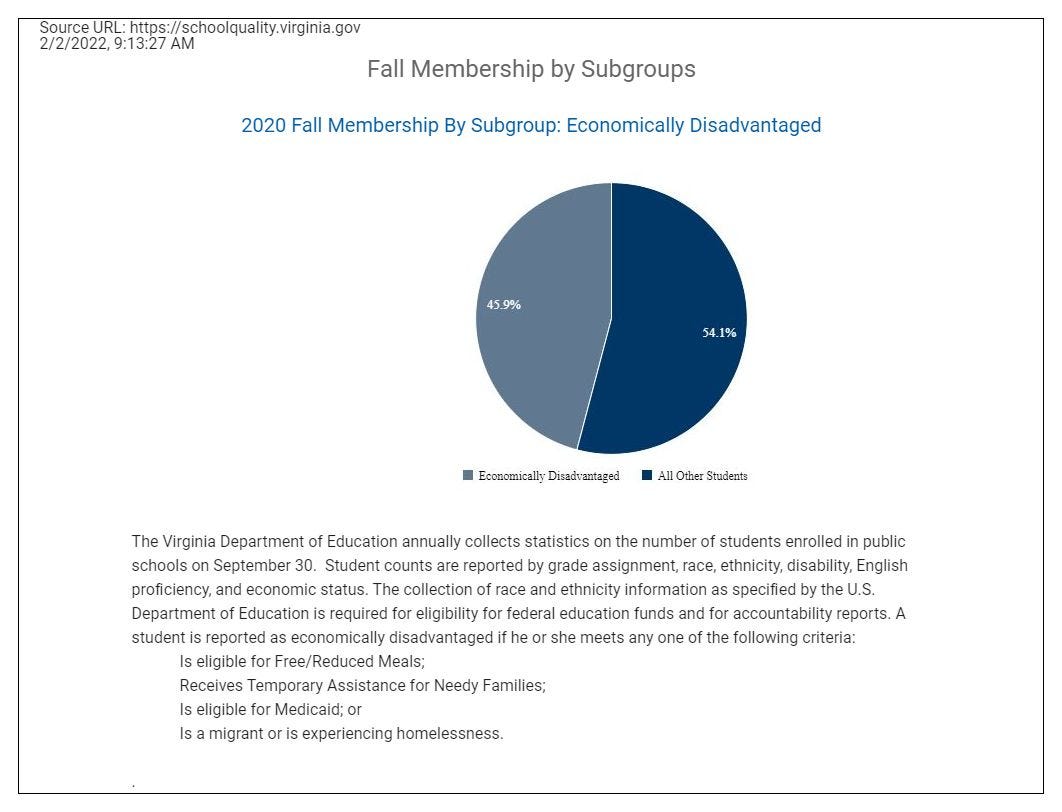 Source URL: https://schoolquality.virginia.gov
2/2/2022, 9:13:27 AM

Fall Membership by Subgroups

2020 Fall Membership By Subgroup: Economically Disadvantaged

45.9%

54.1%

Economically Disadvantaged
All Other Students

The Virginia Department of Education annually collects statistics on the number of students enrolled in public schools on September 30. Student counts are reported by grade assignment, race, ethnicity, disability, English proficiency, and economic status. The collection of race and ethnicity information as specified by the U.S. Department of Education is required for eligibility for federal education funds and for accountability reports. A student is reported as economically disadvantaged if he or she meets any one of the following criteria:

Is eligible for Free/Reduced Meals;
Receives Temporary Assistance for Needy Families;
Is eligible for Medicaid; or
Is a migrant or is experiencing homelessness.

.